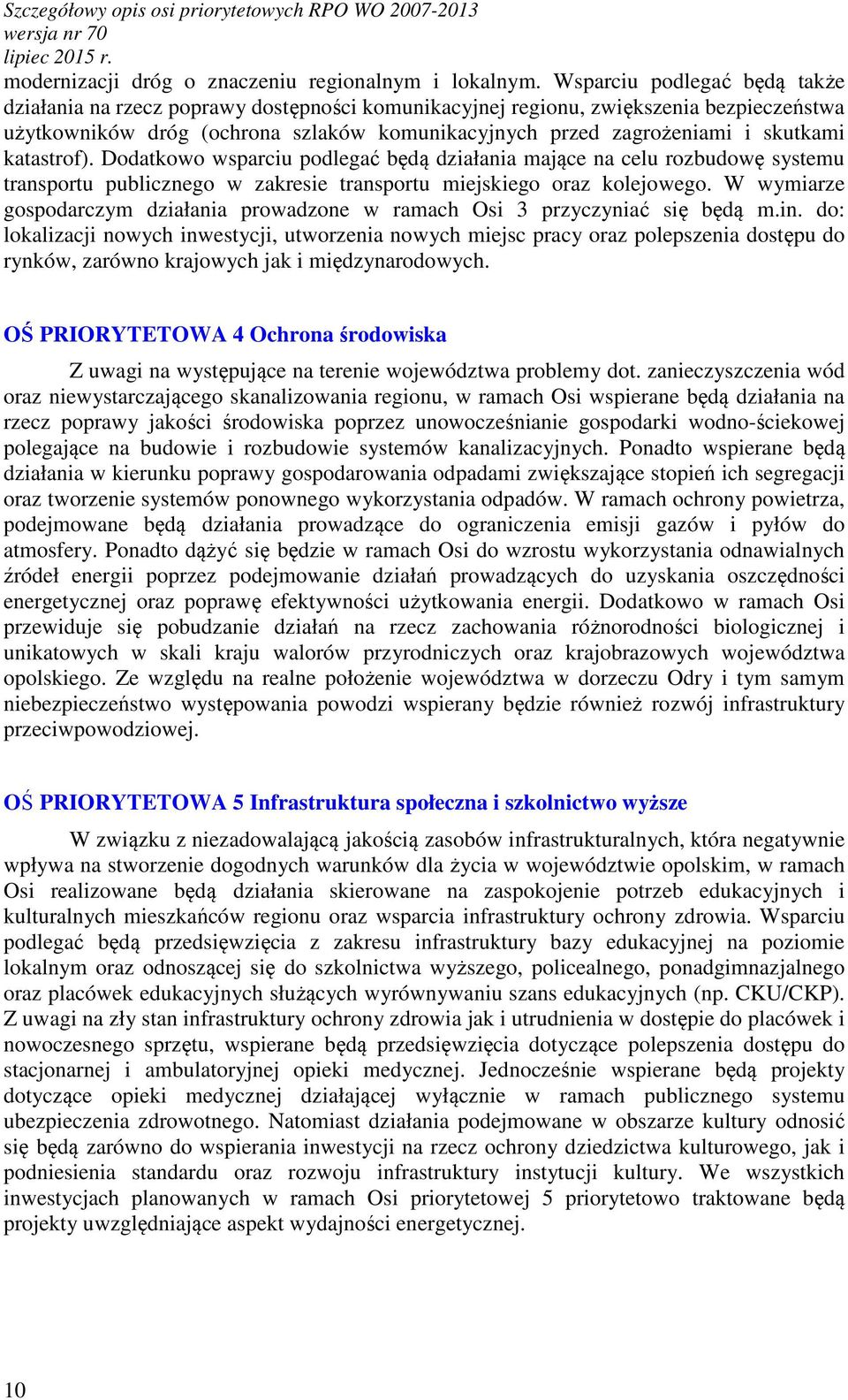 Szczegółowy opis osi priorytetowych RPO WO 2007-2013
wersja nr 70
lipiec 2015 r.

modernizacji dróg o znaczeniu regionalnym i lokalnym. Wsparciu podlegać będą także działania na rzecz poprawy dostępności komunikacyjnej regionu, zwiększenia bezpieczeństwa użytkowników dróg (ochrona szlaków komunikacyjnych przed zagrożeniami i skutkami katastrof). Dodatkowo wsparciu podlegać będą działania mające na celu rozbudowę systemu transportu publicznego w zakresie transportu miejskiego oraz kolejowego. W wymiarze gospodarczym działania prowadzone w ramach Osi 3 przyczyniać się będą m.in. do: lokalizacji nowych inwestycji, utworzenia nowych miejsc pracy oraz polepszenia dostępu do rynków, zarówno krajowych jak i międzynarodowych.

OŚ PRIORYTETOWA 4 Ochrona środowiska

Z uwagi na występujące na terenie województwa problemy dot. zanieczyszczenia wód oraz niewystarczającego skanalizowania regionu, w ramach Osi wspierane będą działania na rzecz poprawy jakości środowiska poprzez unowocześnianie gospodarki wodno-ściekowej polegające na budowie i rozbudowie systemów kanalizacyjnych. Ponadto wspierane będą działania w kierunku poprawy gospodarowania odpadami zwiększające stopień ich segregacji oraz tworzenie systemów ponownego wykorzystania odpadów. W ramach ochrony powietrza, podejmowane będą działania prowadzące do ograniczenia emisji gazów i pyłów do atmosfery. Ponadto dążyć się będzie w ramach Osi do wzrostu wykorzystania odnawialnych źródeł energii poprzez podejmowanie działań prowadzących do uzyskania oszczędności energetycznej oraz poprawę efektywności użytkowania energii. Dodatkowo w ramach Osi przewiduje się pobudzanie działań na rzecz zachowania różnorodności biologicznej i unikatowych w skali kraju walorów przyrodniczych oraz krajobrazowych województwa opolskiego. Ze względu na realne położenie województwa w dorzeczu Odry i tym samym niebezpieczeństwo występowania powodzi wspierany będzie również rozwój infrastruktury przeciwpowodziowej.

OŚ PRIORYTETOWA 5 Infrastruktura społeczna i szkolnictwo wyższe

W związku z niezadowalającą jakością zasobów infrastrukturalnych, która negatywnie wpływa na stworzenie dogodnych warunków dla życia w województwie opolskim, w ramach Osi realizowane będą działania skierowane na zaspokojenie potrzeb edukacyjnych i kulturalnych mieszkańców regionu oraz wsparcia infrastruktury ochrony zdrowia. Wsparciu podlegać będą przedsięwzięcia z zakresu infrastruktury bazy edukacyjnej na poziomie lokalnym oraz odnoszącej się do szkolnictwa wyższego, policealnego, ponadgimnazjalnego oraz placówek edukacyjnych służących wyrównywaniu szans edukacyjnych (np. CKU/CKP). Z uwagi na zły stan infrastruktury ochrony zdrowia jak i utrudnienia w dostępie do placówek i nowoczesnego sprzętu, wspierane będą przedsięwzięcia dotyczące polepszenia dostępu do stacjonarnej i ambulatoryjnej opieki medycznej. Jednocześnie wspierane będą projekty dotyczące opieki medycznej działającej wyłącznie w ramach publicznego systemu ubezpieczenia zdrowotnego. Natomiast działania podejmowane w obszarze kultury odnosić się będą zarówno do wspierania inwestycji na rzecz ochrony dziedzictwa kulturowego, jak i podniesienia standardu oraz rozwoju infrastruktury instytucji kultury. We wszystkich inwestycjach planowanych w ramach Osi priorytetowej 5 priorytetowo traktowane będą projekty uwzględniające aspekt wydajności energetycznej.

10